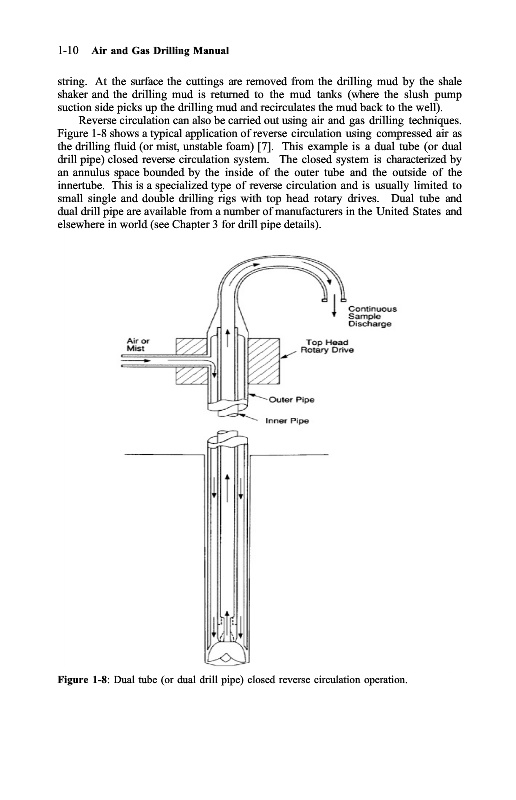 1-10 Air and Gas Drilling Manual

string. At the surface the cuttings are removed from the drilling mud by the shale shaker and the drilling mud is returned to the mud tanks (where the slush pump suction side picks up the drilling mud and recirculates the mud back to the well).

Reverse circulation can also be carried out using air and gas drilling techniques. Figure 1-8 shows a typical application of reverse circulation using compressed air as the drilling fluid (or mist, unstable foam) [7]. This example is a dual tube (or dual drill pipe) closed reverse circulation system. The closed system is characterized by an annulus space bounded by the inside of the outer tube and the outside of the innertube. This is a specialized type of reverse circulation and is usually limited to small single and double drilling rigs with top head rotary drives. Dual tube and dual drill pipe are available from a number of manufacturers in the United States and elsewhere in world (see Chapter 3 for drill pipe details).

Continuous Sample Discharge

Air or Mist

Top Head Rotary Drive

Outer Pipe

Inner Pipe

Figure 1-8: Dual tube (or dual drill pipe) closed reverse circulation operation.